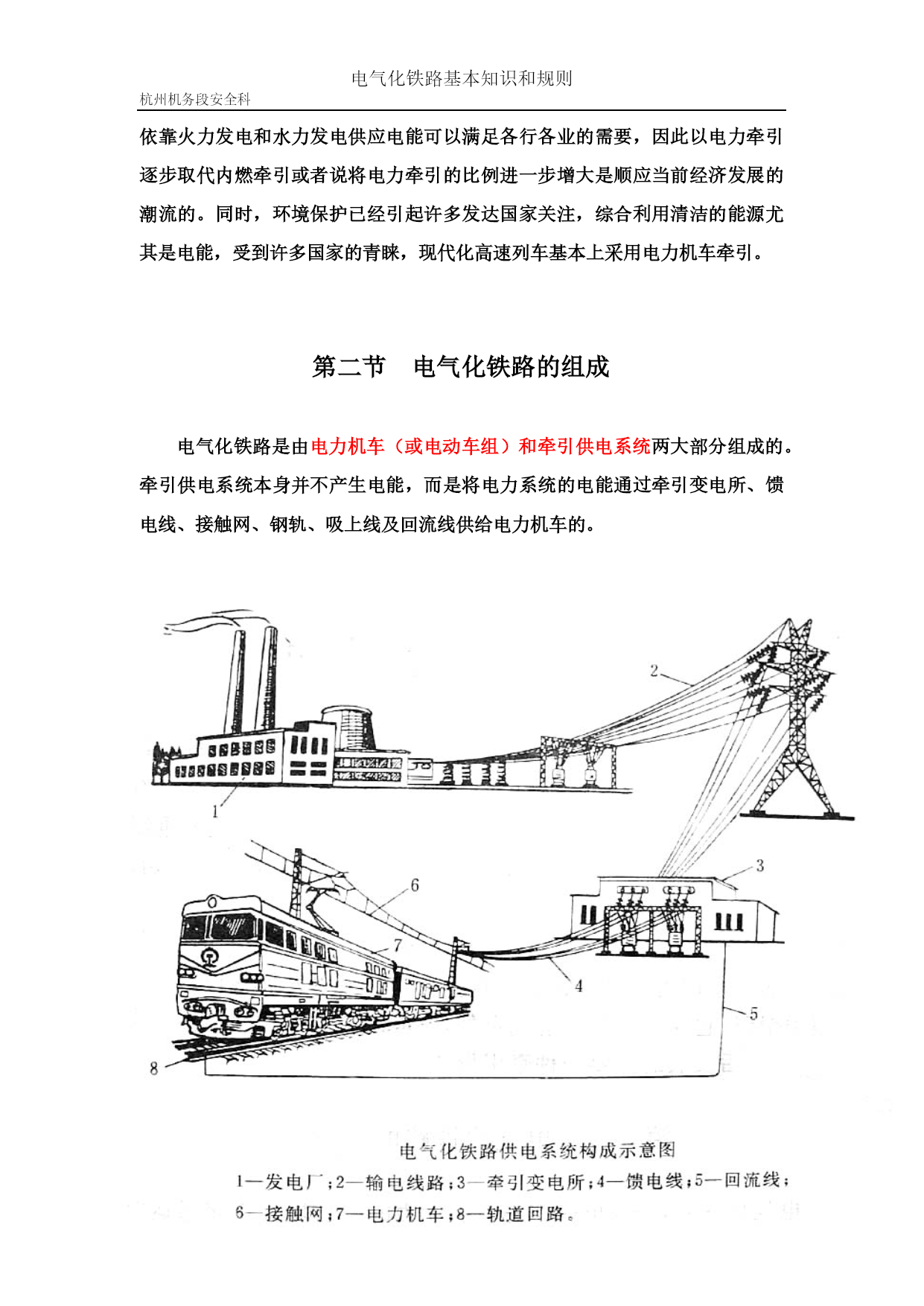 电气化铁路基本知识和规则
杭州机务段安全科

依靠火力发电和水力发电供应电能可以满足各行各业的需要，因此以电力牵引逐步取代内燃牵引或者说将电力牵引的比例进一步增大是顺应当前经济发展的潮流的。同时，环境保护已经引起许多发达国家关注，综合利用清洁的能源尤其是电能，受到许多国家的青睐，现代化高速列车基本上采用电力机车牵引。

第二节　电气化铁路的组成

电气化铁路是由电力机车（或电动车组）和牵引供电系统两大部分组成的。牵引供电系统本身并不产生电能，而是将电力系统的电能通过牵引变电所、馈电线、接触网、钢轨、吸上线及回流线供给电力机车的。

2
1
3
6
7
4
5
8

电气化铁路供电系统构成示意图
1—发电厂；2—输电线路；3—牵引变电所；4—馈电线；5—回流线；6—接触网；7—电力机车；8—轨道回路。